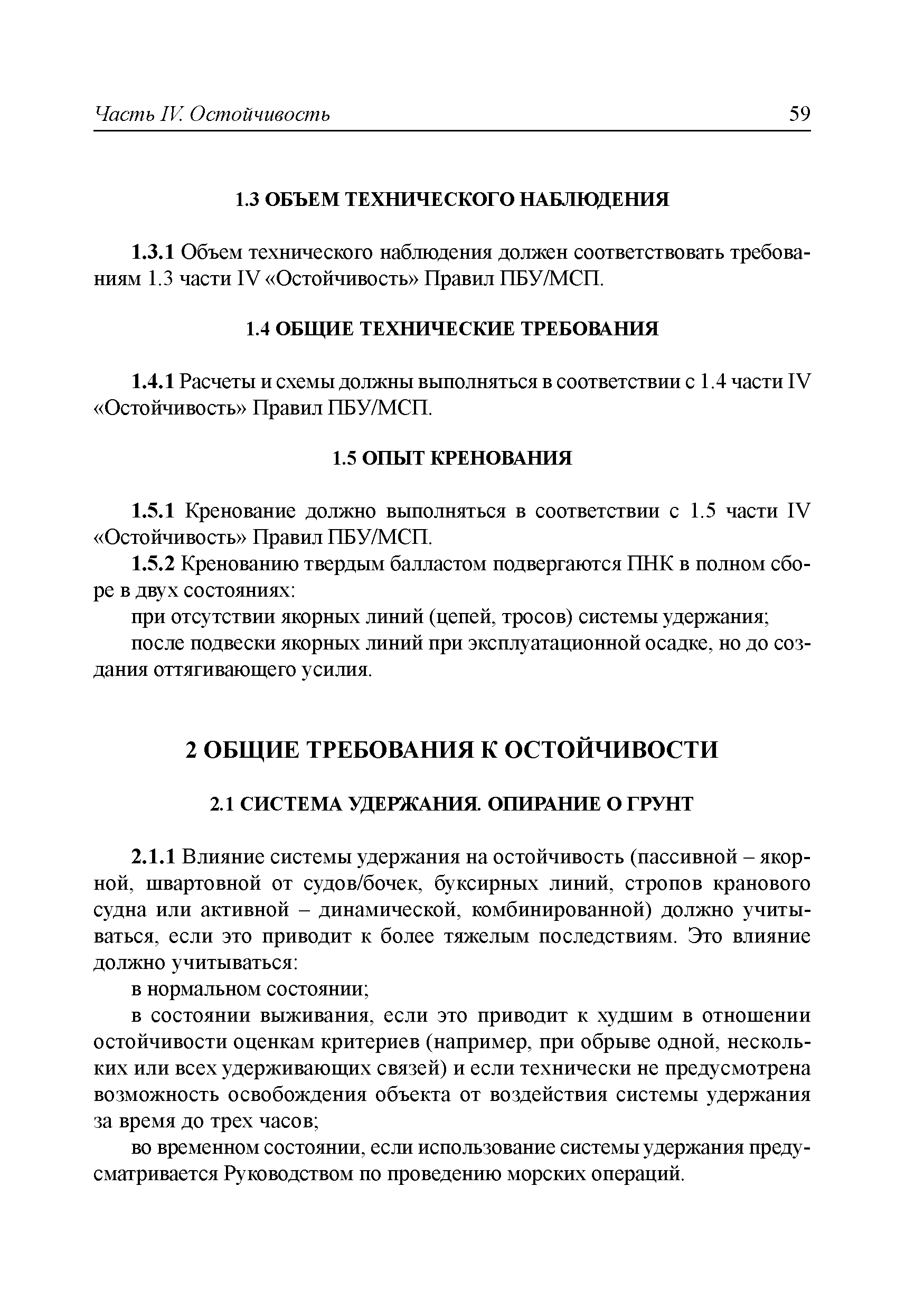 Часть IV. Остойчивость 59

1.3 ОБЪЕМ ТЕХНИЧЕСКОГО НАБЛЮДЕНИЯ

1.3.1 Объем технического наблюдения должен соответствовать требованиям 1.3 части IV «Остойчивость» Правил ПБУ/МСП.

1.4 ОБЩИЕ ТЕХНИЧЕСКИЕ ТРЕБОВАНИЯ

1.4.1 Расчеты и схемы должны выполняться в соответствии с 1.4 части IV «Остойчивость» Правил ПБУ/МСП.

1.5 ОПЫТ КРЕНОВАНИЯ

1.5.1 Кренование должно выполняться в соответствии с 1.5 части IV «Остойчивость» Правил ПБУ/МСП.

1.5.2 Кренованию твердым балластом подвергаются ПНК в полном сборе в двух состояниях:

при отсутствии якорных линий (цепей, тросов) системы удержания;

после подвески якорных линий при эксплуатационной осадке, но до создания оттягивающего усилия.

2 ОБЩИЕ ТРЕБОВАНИЯ К ОСТОЙЧИВОСТИ

2.1 СИСТЕМА УДЕРЖАНИЯ. ОПИРАНИЕ О ГРУНТ

2.1.1 Влияние системы удержания на остойчивость (пассивной – якорной, швартовной от судов/бочек, буксирных линий, стропов кранового судна или активной – динамической, комбинированной) должно учитываться, если это приводит к более тяжелым последствиям. Это влияние должно учитываться:

в нормальном состоянии;

в состоянии выживания, если это приводит к худшим в отношении остойчивости оценкам критериев (например, при обрыве одной, нескольких или всех удерживающих связей) и если технически не предусмотрена возможность освобождения объекта от воздействия системы удержания за время до трех часов;

во временном состоянии, если использование системы удержания предусматривается Руководством по проведению морских операций.